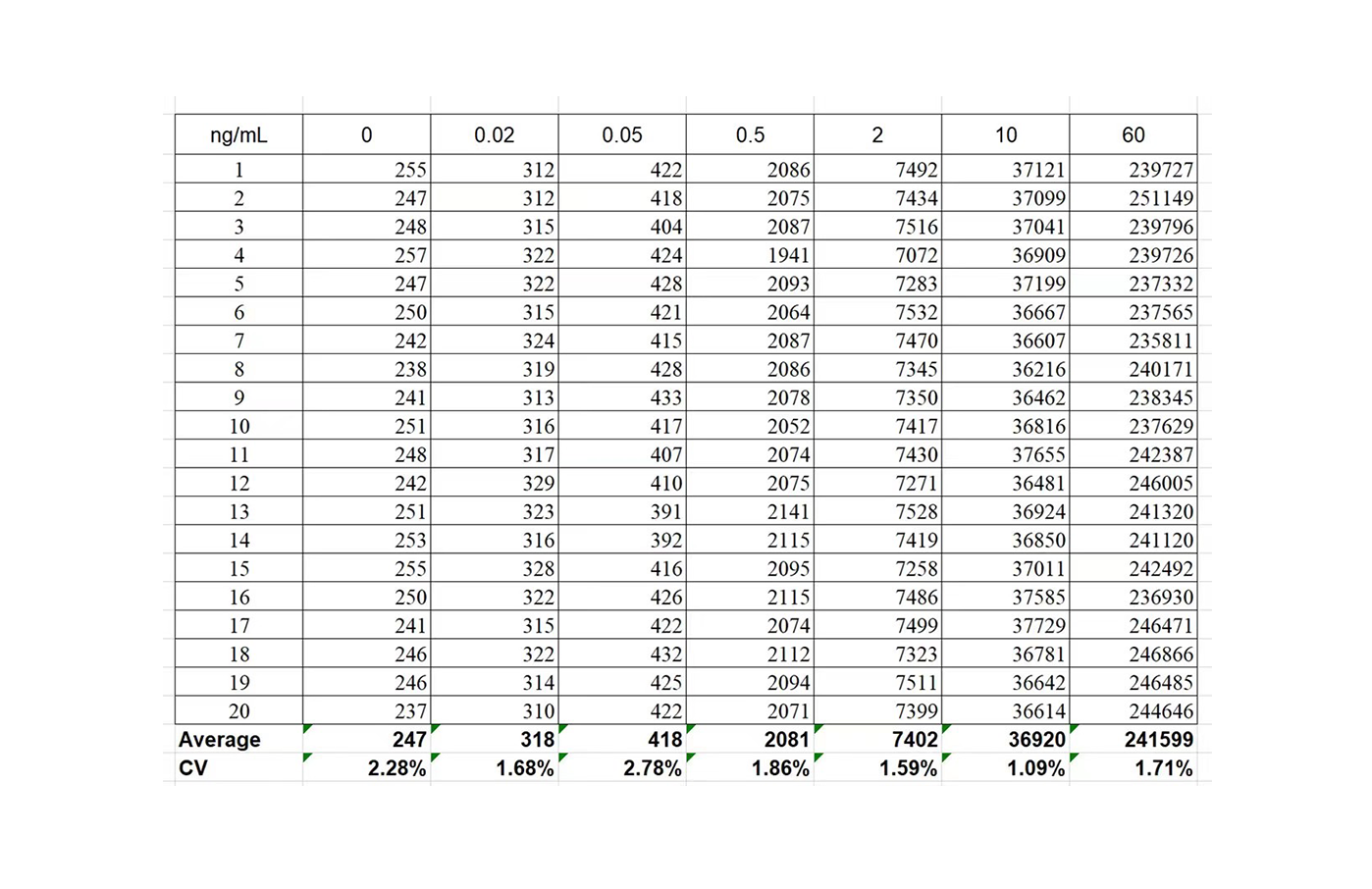 | ng/mL | 0 | 0.02 | 0.05 | 0.5 | 2 | 10 | 60 |
|---|---|---|---|---|---|---|---|
| 1 | 255 | 312 | 422 | 2086 | 7492 | 37121 | 239727 |
| 2 | 247 | 312 | 418 | 2075 | 7434 | 37099 | 251149 |
| 3 | 248 | 315 | 404 | 2087 | 7516 | 37041 | 239796 |
| 4 | 257 | 322 | 424 | 1941 | 7072 | 36909 | 239726 |
| 5 | 247 | 322 | 428 | 2093 | 7283 | 37199 | 237332 |
| 6 | 250 | 315 | 421 | 2064 | 7532 | 36667 | 237565 |
| 7 | 242 | 324 | 415 | 2087 | 7470 | 36607 | 235811 |
| 8 | 238 | 319 | 428 | 2086 | 7345 | 36216 | 240171 |
| 9 | 241 | 313 | 433 | 2078 | 7350 | 36462 | 238345 |
| 10 | 251 | 316 | 417 | 2052 | 7417 | 36816 | 237629 |
| 11 | 248 | 317 | 407 | 2074 | 7430 | 37655 | 242387 |
| 12 | 242 | 329 | 410 | 2075 | 7271 | 36481 | 246005 |
| 13 | 251 | 323 | 391 | 2141 | 7528 | 36924 | 241320 |
| 14 | 253 | 316 | 392 | 2115 | 7419 | 36850 | 241120 |
| 15 | 255 | 328 | 416 | 2095 | 7258 | 37011 | 242492 |
| 16 | 250 | 322 | 426 | 2115 | 7486 | 37585 | 236930 |
| 17 | 241 | 315 | 422 | 2074 | 7499 | 37729 | 246471 |
| 18 | 246 | 322 | 432 | 2112 | 7323 | 36781 | 246866 |
| 19 | 246 | 314 | 425 | 2094 | 7511 | 36642 | 246485 |
| 20 | 237 | 310 | 422 | 2071 | 7399 | 36614 | 244646 |
| Average | 247 | 318 | 418 | 2081 | 7402 | 36920 | 241599 |
| CV | 2.28% | 1.68% | 2.78% | 1.86% | 1.59% | 1.09% | 1.71% |